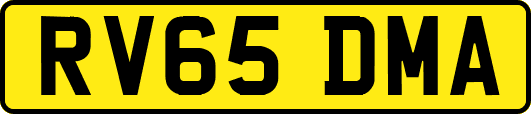 RV65 DMA